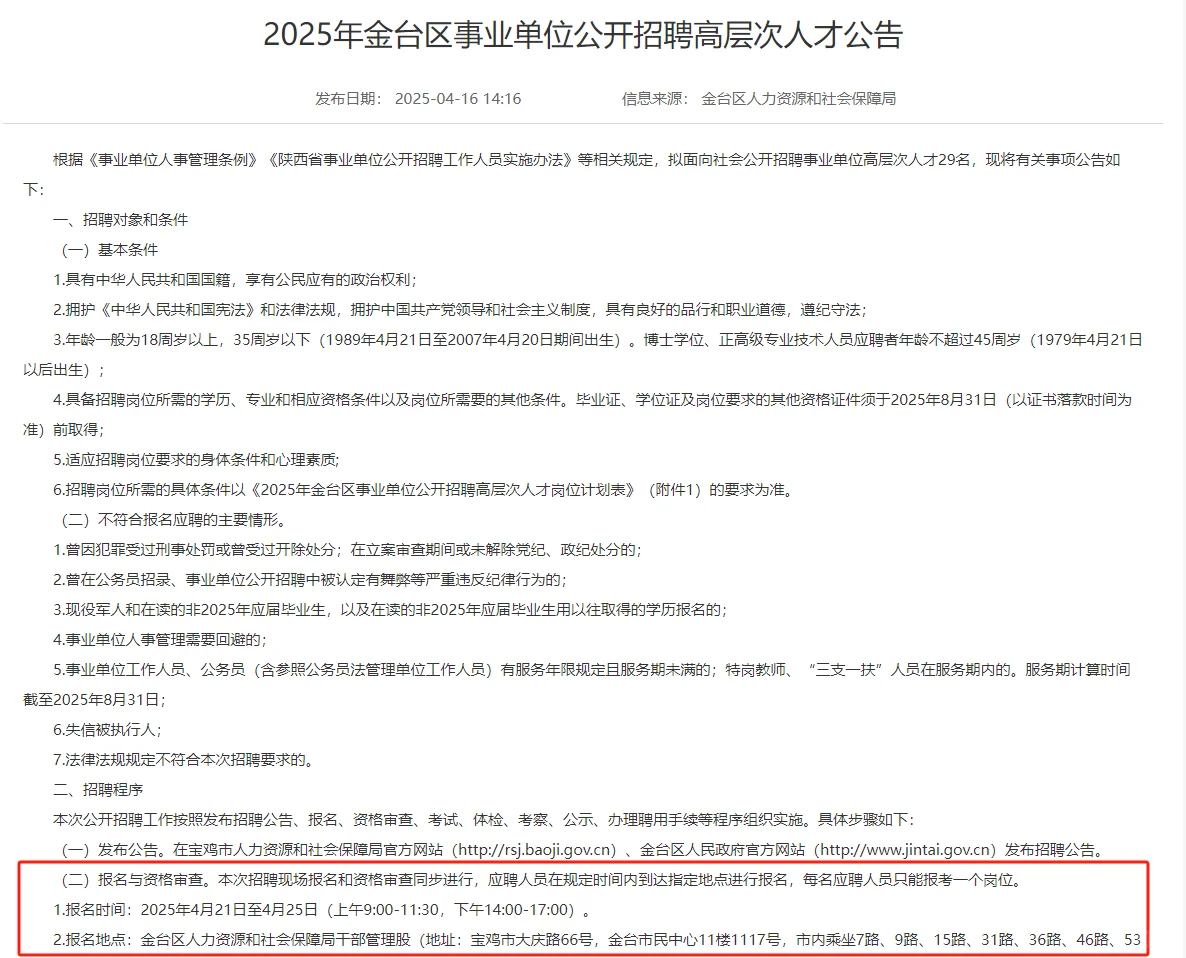 2025年金台区事业单位公开招聘高层次人才公告

发布日期： 2025-04-16 14:16　　信息来源： 金台区人力资源和社会保障局

根据《事业单位人事管理条例》《陕西省事业单位公开招聘工作人员实施办法》等相关规定，拟面向社会公开招聘事业单位高层次人才29名，现将有关事项公告如下：

一、招聘对象和条件

（一）基本条件

1.具有中华人民共和国国籍，享有公民应有的政治权利；

2.拥护《中华人民共和国宪法》和法律法规，拥护中国共产党领导和社会主义制度，具有良好的品行和职业道德，遵纪守法；

3.年龄一般为18周岁以上，35周岁以下（1989年4月21日至2007年4月20日期间出生）。博士学位、正高级专业技术人员应聘者年龄不超过45周岁（1979年4月21日以后出生）；

4.具备招聘岗位所需的学历、专业和相应资格条件以及岗位所需要的其他条件。毕业证、学位证及岗位要求的其他资格证件须于2025年8月31日（以证书落款时间为准）前取得；

5.适应招聘岗位要求的身体条件和心理素质;

6.招聘岗位所需的具体条件以《2025年金台区事业单位公开招聘高层次人才岗位计划表》（附件1）的要求为准。

（二）不符合报名应聘的主要情形。

1.曾因犯罪受过刑事处罚或曾受过开除处分；在立案审查期间或未解除党纪、政纪处分的；

2.曾在公务员招录、事业单位公开招聘中被认定有舞弊等严重违反纪律行为的；

3.现役军人和在读的非2025年应届毕业生，以及在读的非2025年应届毕业生用以往取得的学历报名的；

4.事业单位人事管理需要回避的；

5.事业单位工作人员、公务员（含参照公务员法管理单位工作人员）有服务年限规定且服务期未满的；特岗教师、“三支一扶”人员在服务期内的。服务期计算时间截至2025年8月31日；

6.失信被执行人；

7.法律法规规定不符合本次招聘要求的。

二、招聘程序

本次公开招聘工作按照发布招聘公告、报名、资格审查、考试、体检、考察、公示、办理聘用手续等程序组织实施。具体步骤如下：

（一）发布公告。在宝鸡市人力资源和社会保障局官方网站（http://rsj.baoji.gov.cn）、金台区人民政府官方网站（http://www.jintai.gov.cn）发布招聘公告。

（二）报名与资格审查。本次招聘现场报名和资格审查同步进行，应聘人员在规定时间内到达指定地点进行报名，每名应聘人员只能报考一个岗位。

1.报名时间：2025年4月21日至4月25日（上午9:00-11:30，下午14:00-17:00）。

2.报名地点：金台区人力资源和社会保障局干部管理股（地址：宝鸡市大庆路66号，金台市民中心11楼1117号，市内乘坐7路、9路、15路、31路、36路、46路、53